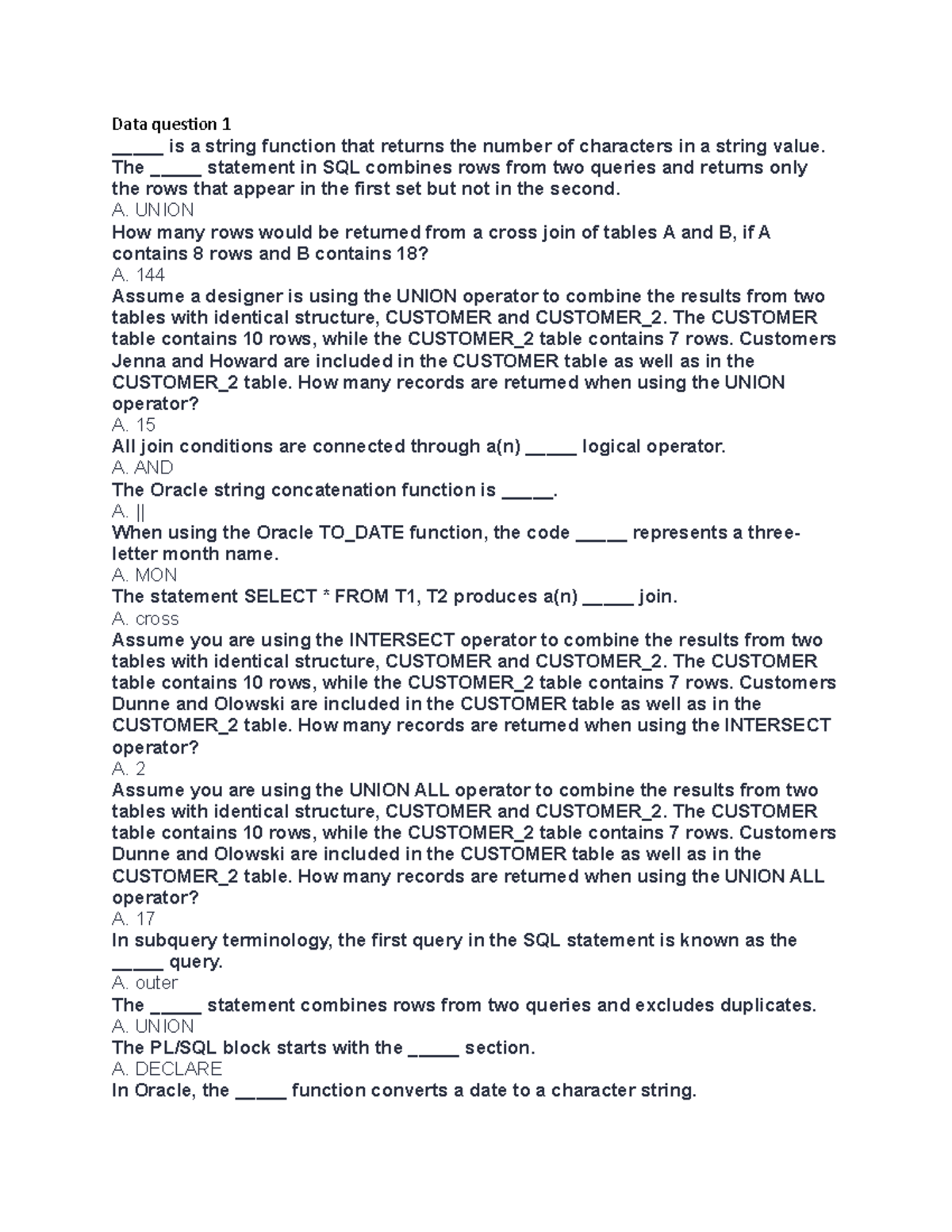 Data question 1

____ is a string function that returns the number of characters in a string value.

The ____ statement in SQL combines rows from two queries and returns only the rows that appear in the first set but not in the second.

A. UNION

How many rows would be returned from a cross join of tables A and B, if A contains 8 rows and B contains 18?

A. 144

Assume a designer is using the UNION operator to combine the results from two tables with identical structure, CUSTOMER and CUSTOMER_2. The CUSTOMER table contains 10 rows, while the CUSTOMER_2 table contains 7 rows. Customers Jenna and Howard are included in the CUSTOMER table as well as in the CUSTOMER_2 table. How many records are returned when using the UNION operator?

A. 15

All join conditions are connected through a(n) ____ logical operator.

A. AND

The Oracle string concatenation function is ____.

A. ||

When using the Oracle TO_DATE function, the code ____ represents a three-letter month name.

A. MON

The statement SELECT * FROM T1, T2 produces a(n) ____ join.

A. cross

Assume you are using the INTERSECT operator to combine the results from two tables with identical structure, CUSTOMER and CUSTOMER_2. The CUSTOMER table contains 10 rows, while the CUSTOMER_2 table contains 7 rows. Customers Dunne and Olowski are included in the CUSTOMER table as well as in the CUSTOMER_2 table. How many records are returned when using the INTERSECT operator?

A. 2

Assume you are using the UNION ALL operator to combine the results from two tables with identical structure, CUSTOMER and CUSTOMER_2. The CUSTOMER table contains 10 rows, while the CUSTOMER_2 table contains 7 rows. Customers Dunne and Olowski are included in the CUSTOMER table as well as in the CUSTOMER_2 table. How many records are returned when using the UNION ALL operator?

A. 17

In subquery terminology, the first query in the SQL statement is known as the ____ query.

A. outer

The ____ statement combines rows from two queries and excludes duplicates.

A. UNION

The PL/SQL block starts with the ____ section.

A. DECLARE

In Oracle, the ____ function converts a date to a character string.